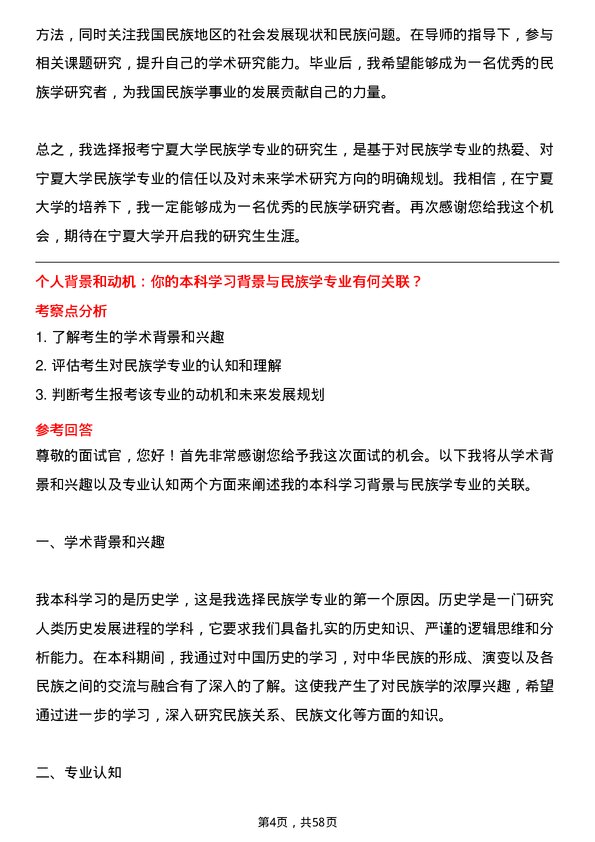 方法，同时关注我国民族地区的社会发展现状和民族问题。在导师的指导下，参与相关课题研究，提升自己的学术研究能力。毕业后，我希望能够成为一名优秀的民族学研究者，为我国民族学事业的发展贡献自己的力量。

总之，我选择报考宁夏大学民族学专业的研究生，是基于对民族学专业的热爱、对宁夏大学民族学专业的信任以及对未来学术研究方向的明确规划。我相信，在宁夏大学的培养下，我一定能够成为一名优秀的民族学研究者。再次感谢您给我这个机会，期待在宁夏大学开启我的研究生生涯。

个人背景和动机：你的本科学习背景与民族学专业有何关联？

考察点分析

1. 了解考生的学术背景和兴趣
2. 评估考生对民族学专业的认知和理解
3. 判断考生报考该专业的动机和未来发展规划

参考回答

尊敬的面试官，您好！首先非常感谢您给予我这次面试的机会。以下我将从学术背景和兴趣以及专业认知两个方面来阐述我的本科学习背景与民族学专业的关联。

一、学术背景和兴趣

我本科学习的是历史学，这是我选择民族学专业的第一个原因。历史学是一门研究人类历史发展进程的学科，它要求我们具备扎实的历史知识、严谨的逻辑思维和分析能力。在本科期间，我通过对中国历史的学习，对中华民族的形成、演变以及各民族之间的交流与融合有了深入的了解。这使我产生了对民族学的浓厚兴趣，希望通过进一步的学习，深入研究民族关系、民族文化等方面的知识。

二、专业认知

第4页，共58页